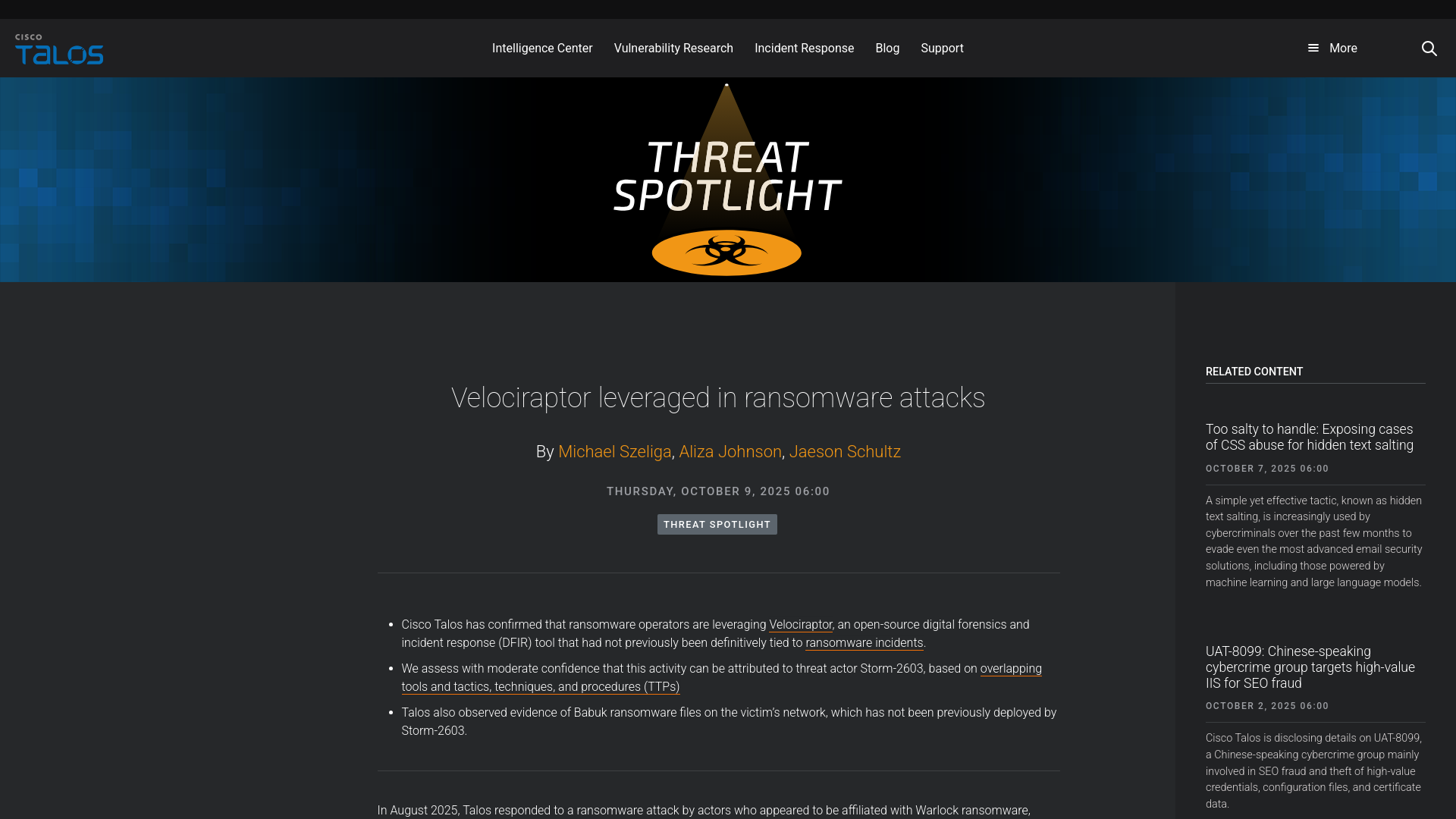 CISCO
TALOS

Intelligence Center Vulnerability Research Incident Response Blog Support

More

THREAT SPOTLIGHT

Velociraptor leveraged in ransomware attacks

By Michael Szeliga, Aliza Johnson, Jaeson Schultz

THURSDAY, OCTOBER 9, 2025 06:00

THREAT SPOTLIGHT

- Cisco Talos has confirmed that ransomware operators are leveraging Velociraptor, an open-source digital forensics and incident response (DFIR) tool that had not previously been definitively tied to ransomware incidents.
- We assess with moderate confidence that this activity can be attributed to threat actor Storm-2603, based on overlapping tools and tactics, techniques, and procedures (TTPs)
- Talos also observed evidence of Babuk ransomware files on the victim's network, which has not been previously deployed by Storm-2603.

In August 2025, Talos responded to a ransomware attack by actors who appeared to be affiliated with Warlock ransomware,

RELATED CONTENT

Too salty to handle: Exposing cases of CSS abuse for hidden text salting

OCTOBER 7, 2025 06:00

A simple yet effective tactic, known as hidden text salting, is increasingly used by cybercriminals over the past few months to evade even the most advanced email security solutions, including those powered by machine learning and large language models.

UAT-8099: Chinese-speaking cybercrime group targets high-value IIS for SEO fraud

OCTOBER 2, 2025 06:00

Cisco Talos is disclosing details on UAT-8099, a Chinese-speaking cybercrime group mainly involved in SEO fraud and theft of high-value credentials, configuration files, and certificate data.